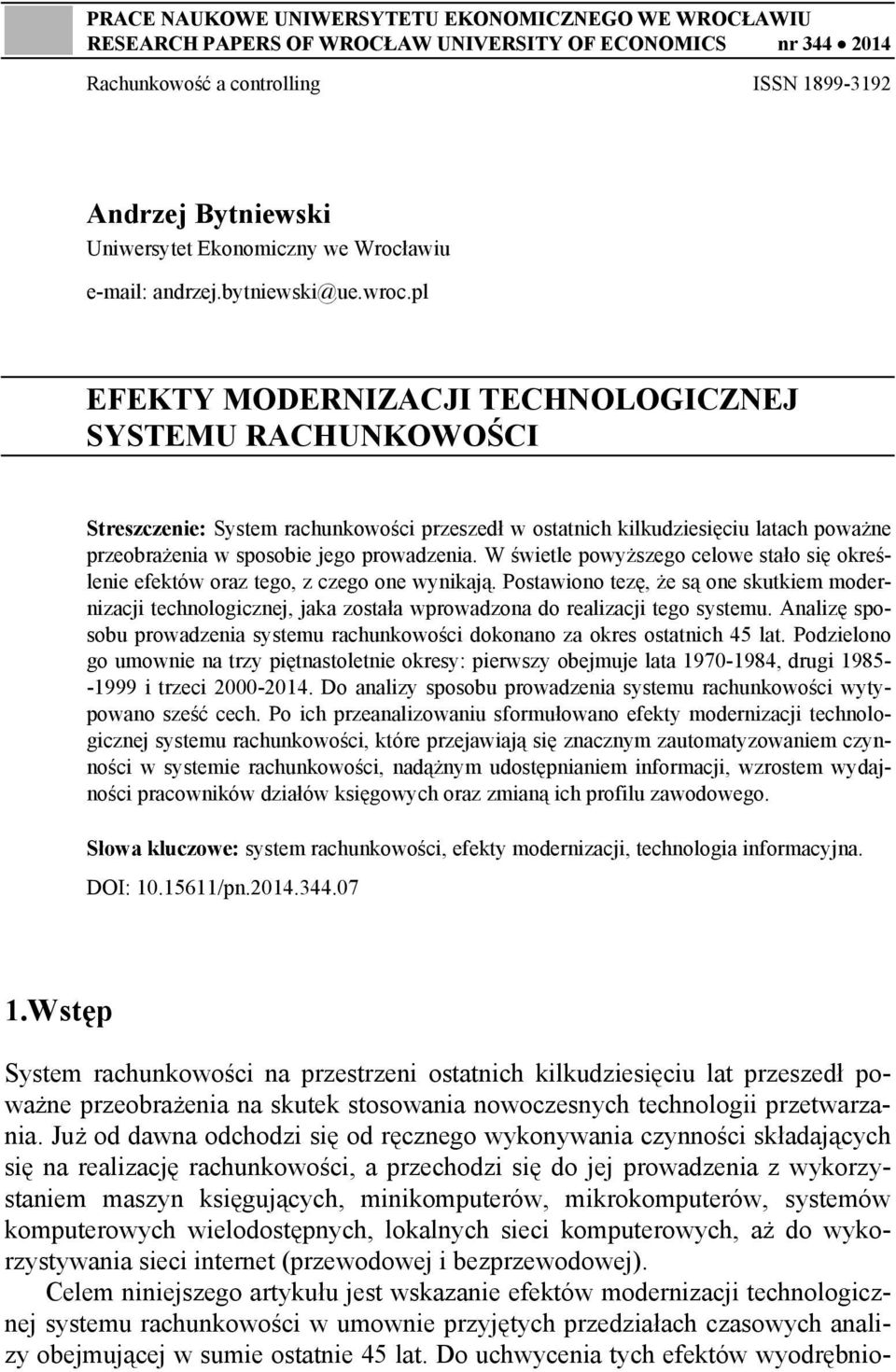 PRACE NAUKOWE UNIWERSYTETU EKONOMICZNEGO WE WROCŁAWIU
RESEARCH PAPERS OF WROCŁAW UNIVERSITY OF ECONOMICS nr 344 • 2014

Rachunkowość a controlling ISSN 1899-3192

Andrzej Bytniewski
Uniwersytet Ekonomiczny we Wrocławiu
e-mail: andrzej.bytniewski@ue.wroc.pl

EFEKTY MODERNIZACJI TECHNOLOGICZNEJ SYSTEMU RACHUNKOWOŚCI

Streszczenie: System rachunkowości przeszedł w ostatnich kilkudziesięciu latach poważne przeobrażenia w sposobie jego prowadzenia. W świetle powyższego celowe stało się określenie efektów oraz tego, z czego one wynikają. Postawiono tezę, że są one skutkiem modernizacji technologicznej, jaka została wprowadzona do realizacji tego systemu. Analizę sposobu prowadzenia systemu rachunkowości dokonano za okres ostatnich 45 lat. Podzielono go umownie na trzy piętnastoletnie okresy: pierwszy obejmuje lata 1970-1984, drugi 1985--1999 i trzeci 2000-2014. Do analizy sposobu prowadzenia systemu rachunkowości wytypowano sześć cech. Po ich przeanalizowaniu sformułowano efekty modernizacji technologicznej systemu rachunkowości, które przejawiają się znacznym zautomatyzowaniem czynności w systemie rachunkowości, nadążnym udostępnianiem informacji, wzrostem wydajności pracowników działów księgowych oraz zmianą ich profilu zawodowego.

Słowa kluczowe: system rachunkowości, efekty modernizacji, technologia informacyjna.

DOI: 10.15611/pn.2014.344.07

1.Wstęp

System rachunkowości na przestrzeni ostatnich kilkudziesięciu lat przeszedł poważne przeobrażenia na skutek stosowania nowoczesnych technologii przetwarzania. Już od dawna odchodzi się od ręcznego wykonywania czynności składających się na realizację rachunkowości, a przechodzi się do jej prowadzenia z wykorzystaniem maszyn księgujących, minikomputerów, mikrokomputerów, systemów komputerowych wielodostępnych, lokalnych sieci komputerowych, aż do wykorzystywania sieci internet (przewodowej i bezprzewodowej).

Celem niniejszego artykułu jest wskazanie efektów modernizacji technologicznej systemu rachunkowości w umownie przyjętych przedziałach czasowych analizy obejmującej w sumie ostatnie 45 lat. Do uchwycenia tych efektów wyodrębnio-